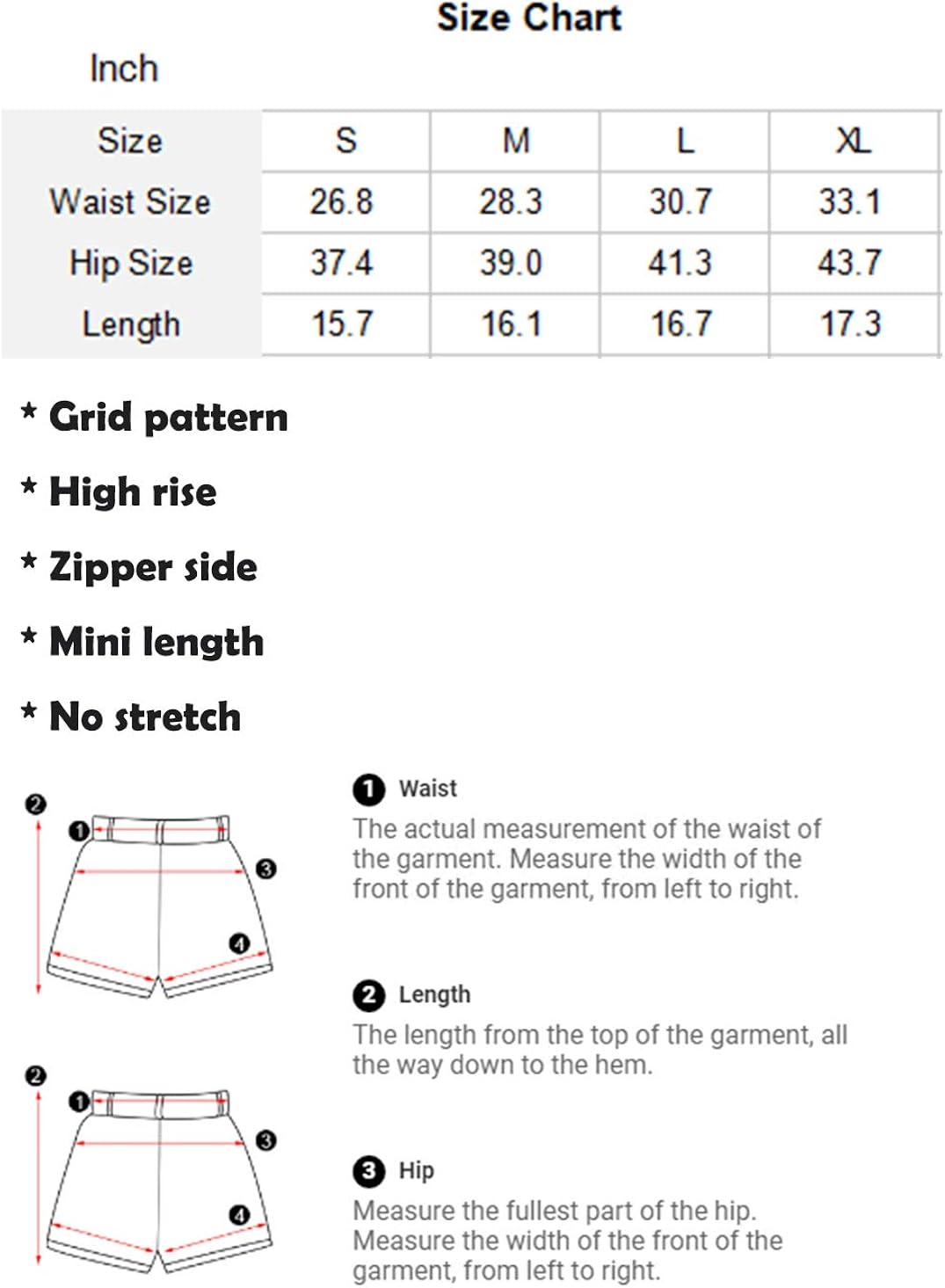 Size Chart

Inch

| Size | S | M | L | XL |
|---|---|---|---|---|
| Waist Size | 26.8 | 28.3 | 30.7 | 33.1 |
| Hip Size | 37.4 | 39.0 | 41.3 | 43.7 |
| Length | 15.7 | 16.1 | 16.7 | 17.3 |

* Grid pattern

* High rise

* Zipper side

* Mini length

* No stretch

2 1 3 4

2 1 3 4

1 Waist
The actual measurement of the waist of the garment. Measure the width of the front of the garment, from left to right.

2 Length
The length from the top of the garment, all the way down to the hem.

3 Hip
Measure the fullest part of the hip. Measure the width of the front of the garment, from left to right.